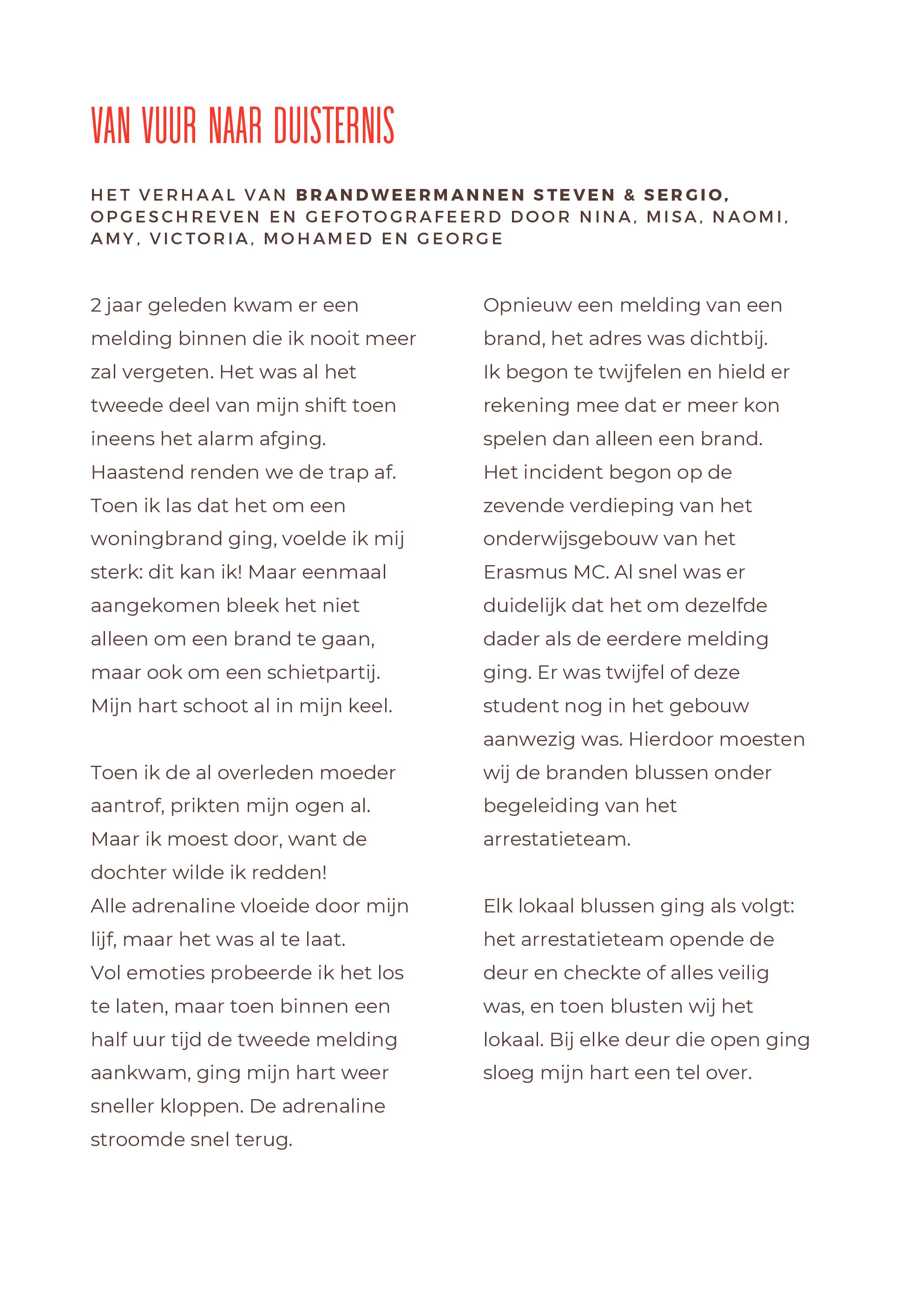 VAN VUUR NAAR DUISTERNIS

HET VERHAAL VAN BRANDWEERMANNEN STEVEN & SERGIO, OPGESCHREVEN EN GEFOTOGRAFEERD DOOR NINA, MISA, NAOMI, AMY, VICTORIA, MOHAMED EN GEORGE

2 jaar geleden kwam er een melding binnen die ik nooit meer zal vergeten. Het was al het tweede deel van mijn shift toen ineens het alarm afging. Haastend renden we de trap af. Toen ik las dat het om een woningbrand ging, voelde ik mij sterk: dit kan ik! Maar eenmaal aangekomen bleek het niet alleen om een brand te gaan, maar ook om een schietpartij. Mijn hart schoot al in mijn keel.

Toen ik de al overleden moeder aantrof, prikten mijn ogen al. Maar ik moest door, want de dochter wilde ik redden! Alle adrenaline vloeide door mijn lijf, maar het was al te laat. Vol emoties probeerde ik het los te laten, maar toen binnen een half uur tijd de tweede melding aankwam, ging mijn hart weer sneller kloppen. De adrenaline stroomde snel terug.

Opnieuw een melding van een brand, het adres was dichtbij. Ik begon te twijfelen en hield er rekening mee dat er meer kon spelen dan alleen een brand. Het incident begon op de zevende verdieping van het onderwijsgebouw van het Erasmus MC. Al snel was er duidelijk dat het om dezelfde dader als de eerdere melding ging. Er was twijfel of deze student nog in het gebouw aanwezig was. Hierdoor moesten wij de branden blussen onder begeleiding van het arrestatieteam.

Elk lokaal blussen ging als volgt: het arrestatieteam opende de deur en checkte of alles veilig was, en toen blusten wij het lokaal. Bij elke deur die open ging sloeg mijn hart een tel over.